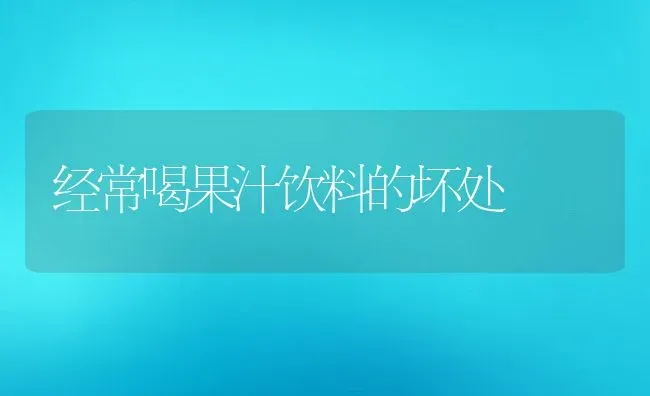 经常喝果汁饮料的坏处